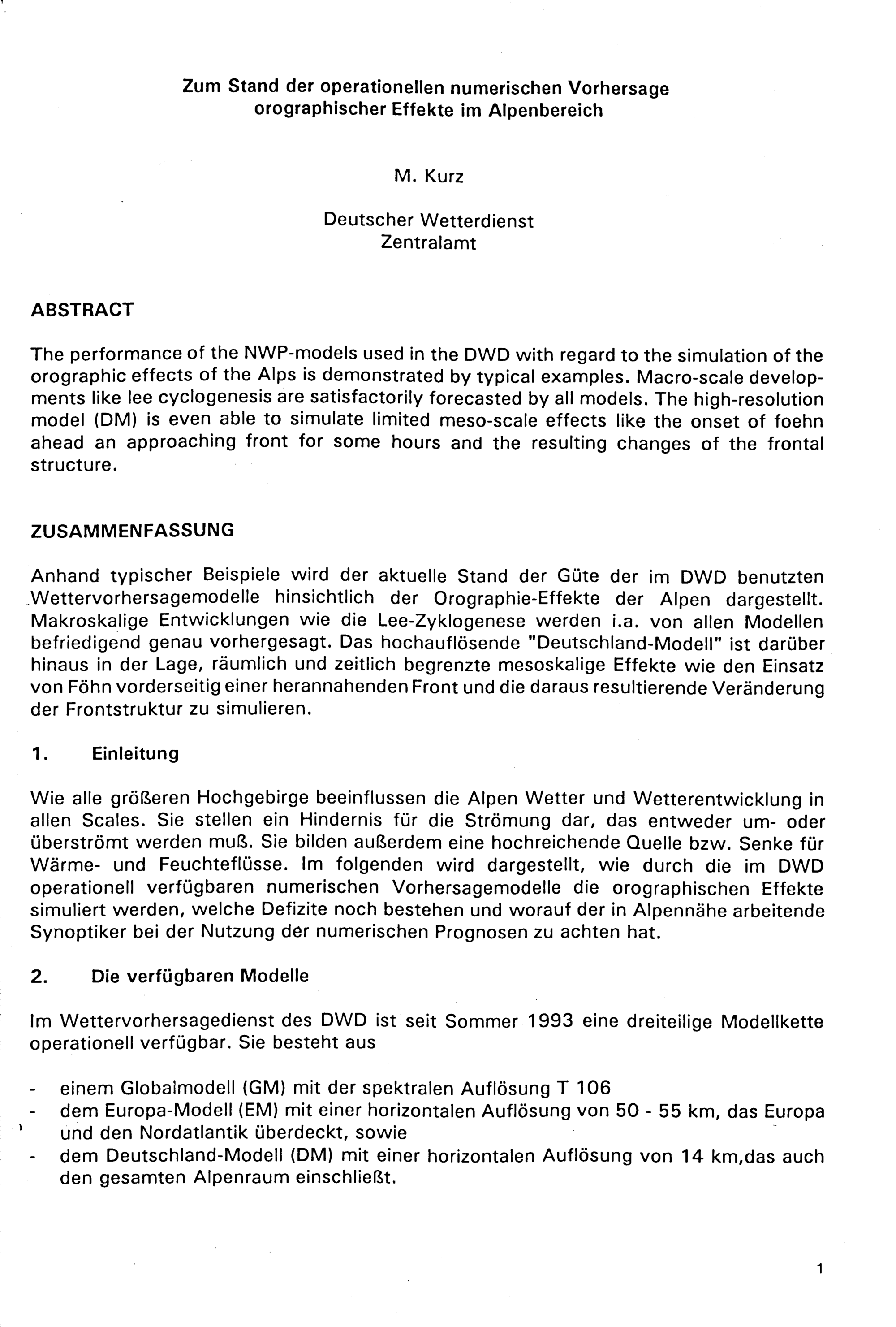 Zum Stand der operationellen numerischen Vorhersage orographischer Effekte im Alpenbereich

M. Kurz

Deutscher Wetterdienst
Zentralamt

ABSTRACT

The performance of the NWP-models used in the DWD with regard to the simulation of the orographic effects of the Alps is demonstrated by typical examples. Macro-scale developments like lee cyclogenesis are satisfactorily forecasted by all models. The high-resolution model (DM) is even able to simulate limited meso-scale effects like the onset of foehn ahead an approaching front for some hours and the resulting changes of the frontal structure.

ZUSAMMENFASSUNG

Anhand typischer Beispiele wird der aktuelle Stand der Güte der im DWD benutzten Wettervorhersagemodelle hinsichtlich der Orographie-Effekte der Alpen dargestellt. Makroskalige Entwicklungen wie die Lee-Zyklogenese werden i.a. von allen Modellen befriedigend genau vorhergesagt. Das hochauflösende "Deutschland-Modell" ist darüber hinaus in der Lage, räumlich und zeitlich begrenzte mesoskalige Effekte wie den Einsatz von Föhn vorderseitig einer herannahenden Front und die daraus resultierende Veränderung der Frontstruktur zu simulieren.

1. Einleitung

Wie alle größeren Hochgebirge beeinflussen die Alpen Wetter und Wetterentwicklung in allen Scales. Sie stellen ein Hindernis für die Strömung dar, das entweder um- oder überströmt werden muß. Sie bilden außerdem eine hochreichende Quelle bzw. Senke für Wärme- und Feuchteflüsse. Im folgenden wird dargestellt, wie durch die im DWD operationell verfügbaren numerischen Vorhersagemodelle die orographischen Effekte simuliert werden, welche Defizite noch bestehen und worauf der in Alpennähe arbeitende Synoptiker bei der Nutzung der numerischen Prognosen zu achten hat.

2. Die verfügbaren Modelle

Im Wettervorhersagedienst des DWD ist seit Sommer 1993 eine dreiteilige Modellkette operationell verfügbar. Sie besteht aus

- einem Globalmodell (GM) mit der spektralen Auflösung T 106
- dem Europa-Modell (EM) mit einer horizontalen Auflösung von 50 - 55 km, das Europa und den Nordatlantik überdeckt, sowie
- dem Deutschland-Modell (DM) mit einer horizontalen Auflösung von 14 km,das auch den gesamten Alpenraum einschließt.

1